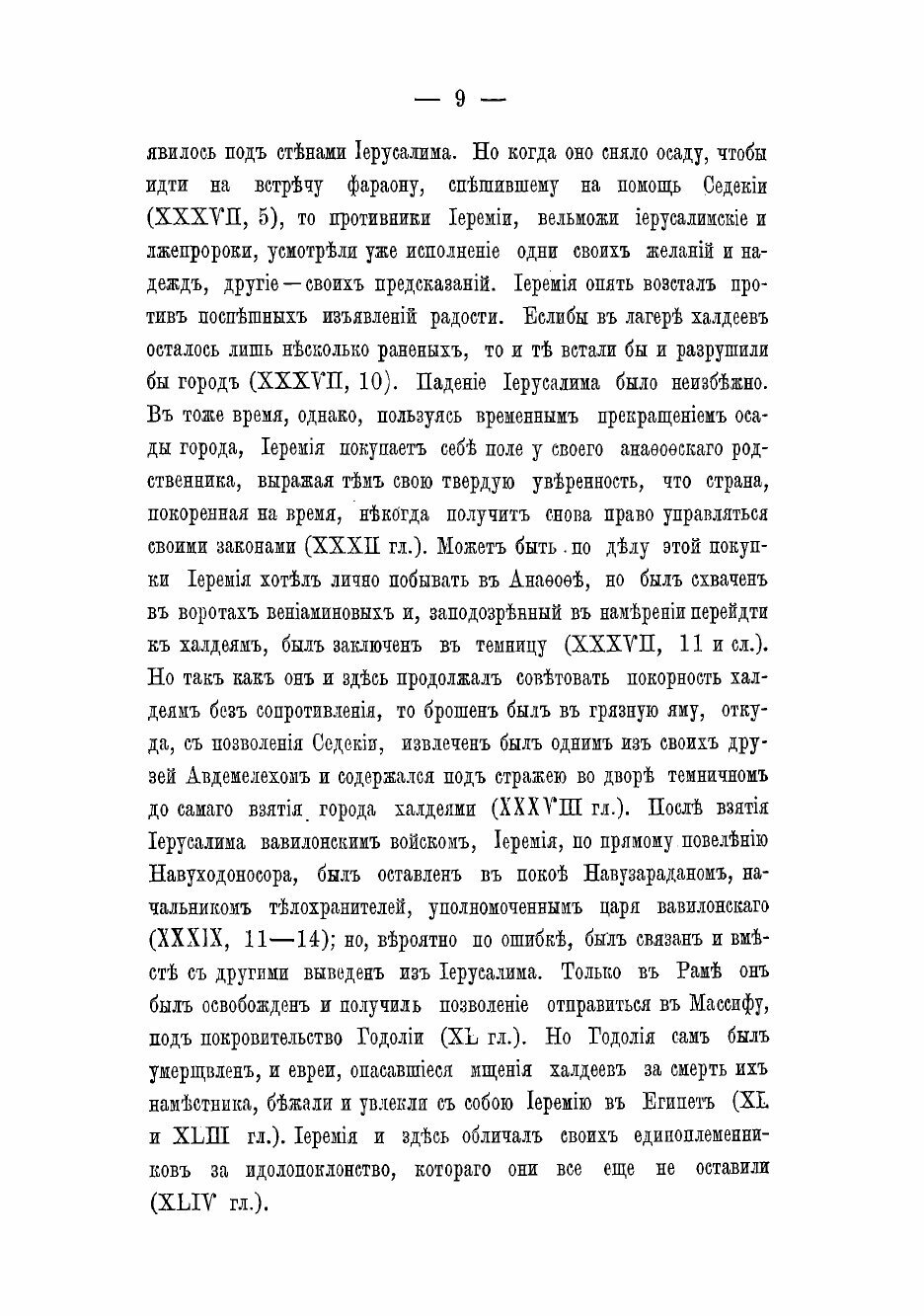 — 9 —

явилось подъ стѣнами Іерусалима. Но когда оно сняло осаду, чтобы идти на встрѣчу фараону, спѣшившему на помощь Седекіи (XXXVII, 5), то противники Іереміи, вельможи іерусалимскіе и лжепророки, усмотрѣли уже исполненіе одни своихъ желаній и надеждъ, другіе — своихъ предсказаній. Іеремія опять возсталъ противъ поспѣшныхъ изъявленій радости. Еслибы въ лагерѣ халдеевъ осталось лишь нѣсколько раненыхъ, то и тѣ встали бы и разрушили бы городъ (XXXVII, 10). Паденіе Іерусалима было неизбѣжно. Въ тоже время, однако, пользуясь временнымъ прекращеніемъ осады города, Іеремія покупаетъ себѣ поле у своего анаѳоѳскаго родственника, выражая тѣмъ свою твердую увѣренность, что страна, покоренная на время, нѣкогда получитъ снова право управляться своими законами (XXXII гл.). Можетъ быть по дѣлу этой покупки Іеремія хотѣлъ лично побывать въ Анаѳоѳѣ, но былъ схваченъ въ воротахъ веніаминовыхъ и, заподозрѣнный въ намѣреніи перейдти къ халдеямъ, былъ заключенъ въ темницу (XXXVII, 11 и сл.). Но такъ какъ онъ и здѣсь продолжалъ совѣтовать покорность халдеямъ безъ сопротивленія, то брошенъ былъ въ грязную яму, откуда, съ позволенія Седекіи, извлеченъ былъ однимъ изъ своихъ друзей Авдемелехомъ и содержался подъ стражею во дворѣ темничномъ до самаго взятія города халдеями (XXXVIII гл.). Послѣ взятія Іерусалима вавилонскимъ войскомъ, Іеремія, по прямому повелѣнію Навуходоносора, былъ оставленъ въ покоѣ Навузараданомъ, начальникомъ тѣлохранителей, уполномоченнымъ царя вавилонскаго (XXXIX, 11—14); но, вѣроятно по ошибкѣ, былъ связанъ и вмѣстѣ съ другими выведенъ изъ Іерусалима. Только въ Рамѣ онъ былъ освобожденъ и получилъ позволеніе отправиться въ Массифу, подъ покровительство Годоліи (XL гл.). Но Годолія самъ былъ умерщвленъ, и евреи, опасавшіеся мщенія халдеевъ за смерть ихъ намѣстника, бѣжали и увлекли съ собою Іеремію въ Египетъ (XL и XLIII гл.). Іеремія и здѣсь обличалъ своихъ единоплеменниковъ за идолопоклонство, котораго они все еще не оставили (XLIV гл.).